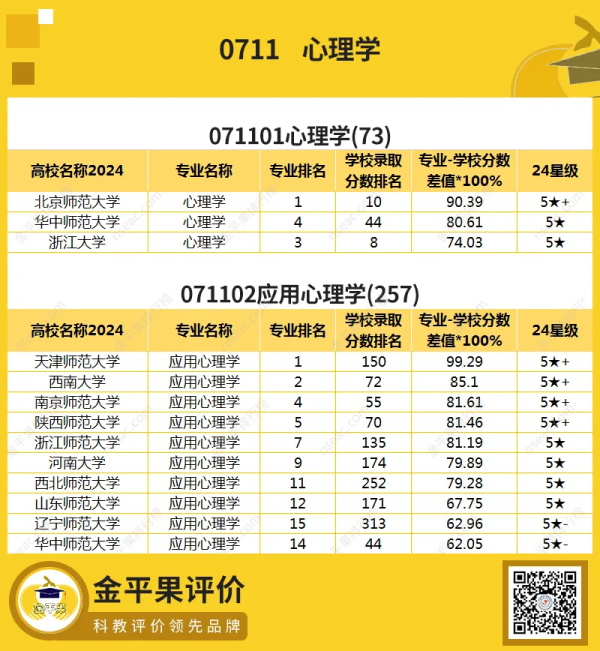 0711 心理学

071101心理学(73)

| 高校名称2024 | 专业名称 | 专业排名 | 学校录取分数排名 | 专业-学校分数差值*100% | 24星级 |
|---|---|---|---|---|---|
| 北京师范大学 | 心理学 | 1 | 10 | 90.39 | 5★+ |
| 华中师范大学 | 心理学 | 4 | 44 | 80.61 | 5★ |
| 浙江大学 | 心理学 | 3 | 8 | 74.03 | 5★ |

071102应用心理学(257)

| 高校名称2024 | 专业名称 | 专业排名 | 学校录取分数排名 | 专业-学校分数差值*100% | 24星级 |
|---|---|---|---|---|---|
| 天津师范大学 | 应用心理学 | 1 | 150 | 99.29 | 5★+ |
| 西南大学 | 应用心理学 | 2 | 72 | 85.1 | 5★+ |
| 南京师范大学 | 应用心理学 | 4 | 55 | 81.61 | 5★+ |
| 陕西师范大学 | 应用心理学 | 5 | 70 | 81.46 | 5★+ |
| 浙江师范大学 | 应用心理学 | 7 | 135 | 81.19 | 5★ |
| 河南大学 | 应用心理学 | 9 | 174 | 79.89 | 5★ |
| 西北师范大学 | 应用心理学 | 11 | 252 | 79.28 | 5★ |
| 山东师范大学 | 应用心理学 | 12 | 171 | 67.75 | 5★ |
| 辽宁师范大学 | 应用心理学 | 15 | 313 | 62.96 | 5★- |
| 华中师范大学 | 应用心理学 | 14 | 44 | 62.05 | 5★- |

金平果评价
科教评价领先品牌